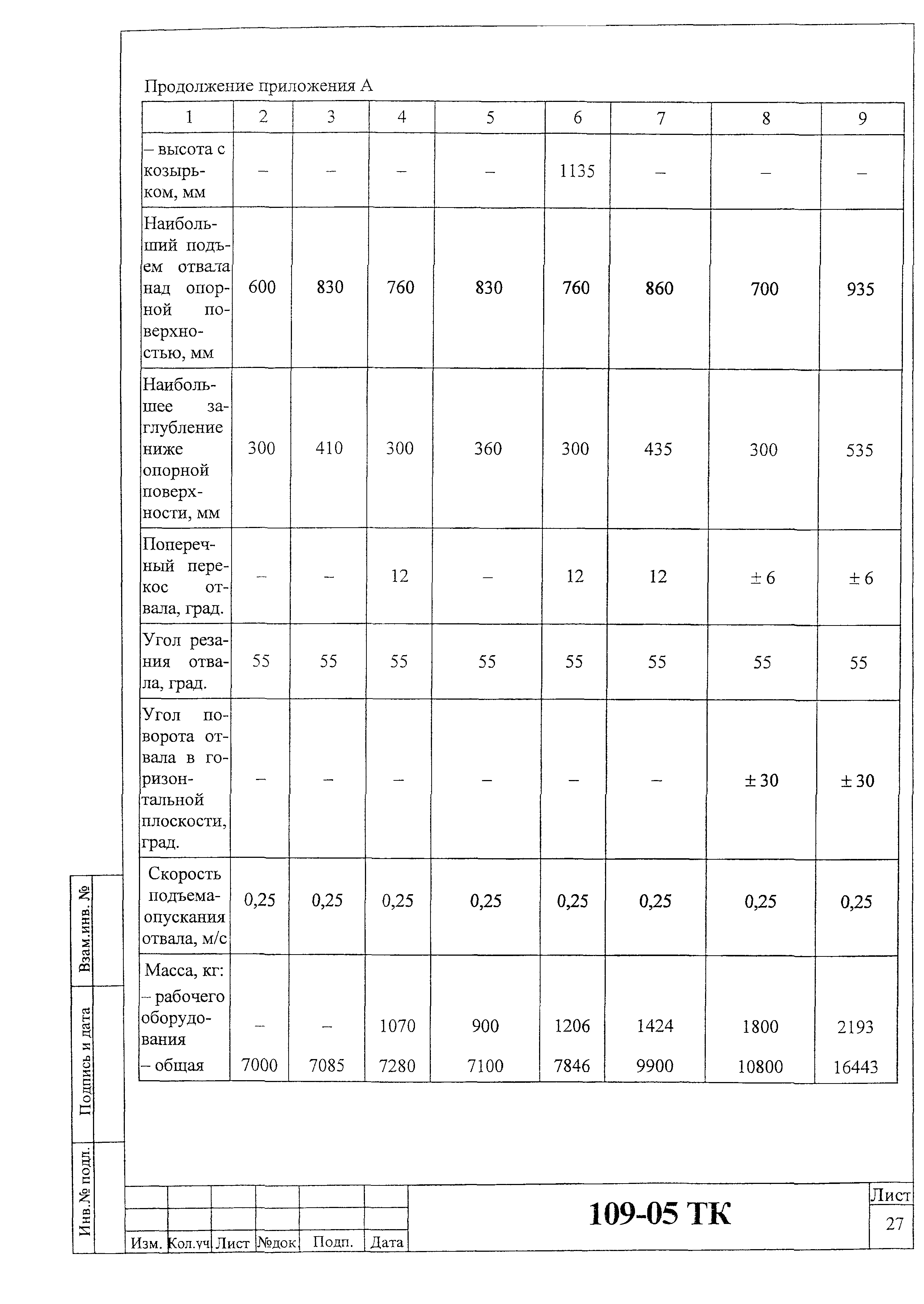 Продолжение приложения А

| 1 | 2 | 3 | 4 | 5 | 6 | 7 | 8 | 9 |
|---|---|---|---|---|---|---|---|---|
| – высота с козырьком, мм | – | – | – | – | 1135 | – | – | – |
| Наибольший подъем отвала над опорной поверхностью, мм | 600 | 830 | 760 | 830 | 760 | 860 | 700 | 935 |
| Наибольшее заглубление ниже опорной поверхности, мм | 300 | 410 | 300 | 360 | 300 | 435 | 300 | 535 |
| Поперечный перекос отвала, град. | – | – | 12 | – | 12 | 12 | ± 6 | ± 6 |
| Угол резания отвала, град. | 55 | 55 | 55 | 55 | 55 | 55 | 55 | 55 |
| Угол поворота отвала в горизонтальной плоскости, град. | – | – | – | – | – | – | ± 30 | ± 30 |
| Скорость подъема-опускания отвала, м/с | 0,25 | 0,25 | 0,25 | 0,25 | 0,25 | 0,25 | 0,25 | 0,25 |
| Масса, кг: – рабочего оборудования | – | – | 1070 | 900 | 1206 | 1424 | 1800 | 2193 |
| – общая | 7000 | 7085 | 7280 | 7100 | 7846 | 9900 | 10800 | 16443 |

Взам.инв. №
Подпись и дата
Инв.№ подл.

Изм. Кол.уч Лист №док. Подп. Дата

109-05 ТК

Лист
27